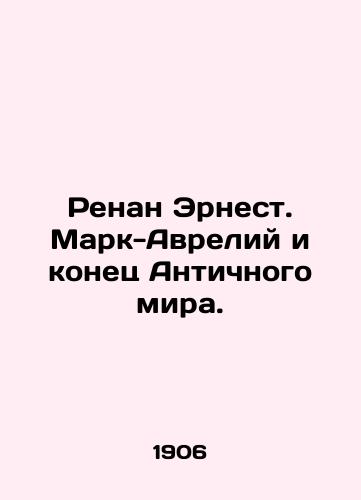 Ренан Эрнест. Марк-Аврелий и конец Античного мира.

1906